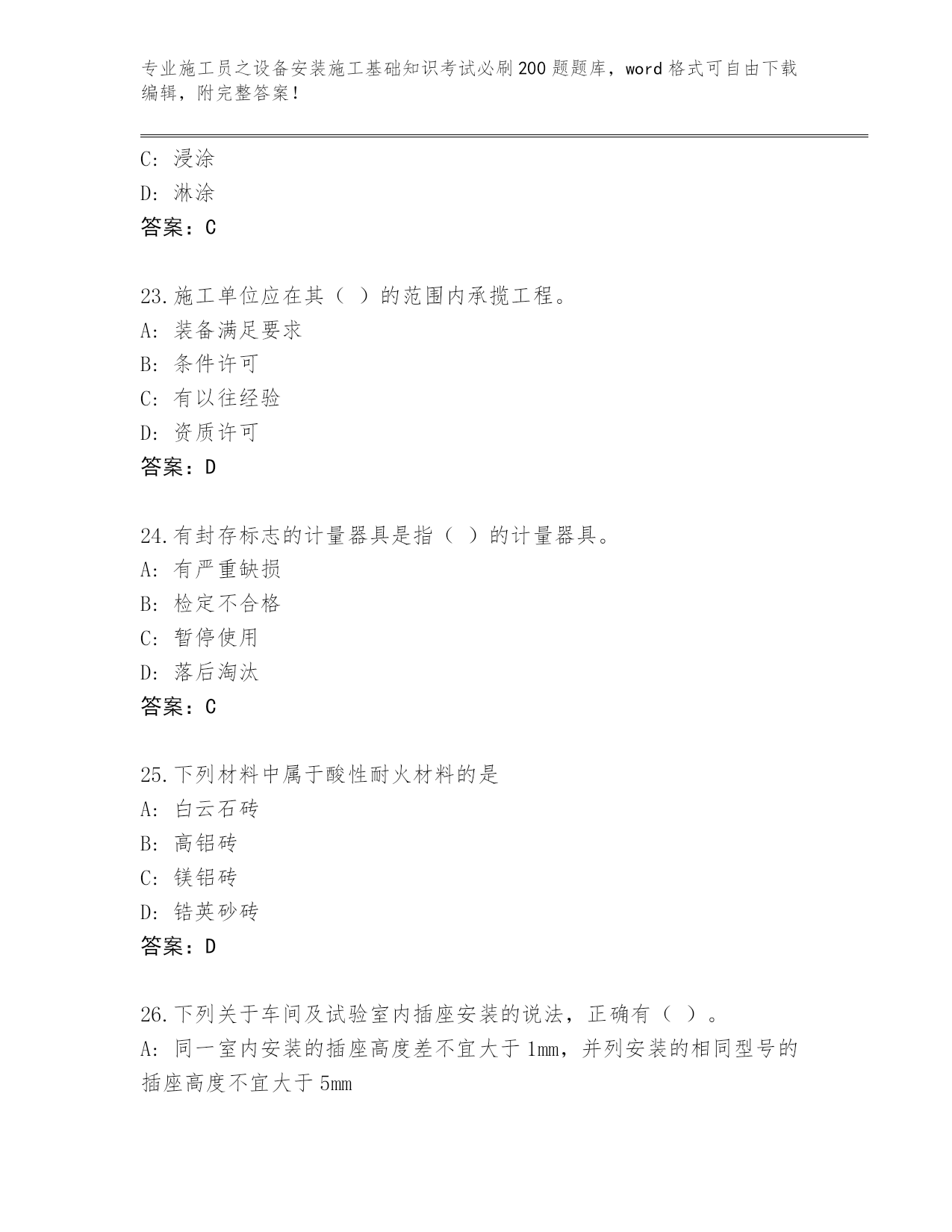 专业施工员之设备安装施工基础知识考试必刷200题题库，word格式可自由下载编辑，附完整答案！

C: 浸涂
D: 淋涂
答案：C

23.施工单位应在其（ ）的范围内承揽工程。
A: 装备满足要求
B: 条件许可
C: 有以往经验
D: 资质许可
答案：D

24.有封存标志的计量器具是指（ ）的计量器具。
A: 有严重缺损
B: 检定不合格
C: 暂停使用
D: 落后淘汰
答案：C

25.下列材料中属于酸性耐火材料的是
A: 白云石砖
B: 高铝砖
C: 镁铝砖
D: 锆英砂砖
答案：D

26.下列关于车间及试验室内插座安装的说法，正确有（ ）。
A: 同一室内安装的插座高度差不宜大于1mm，并列安装的相同型号的插座高度不宜大于5mm